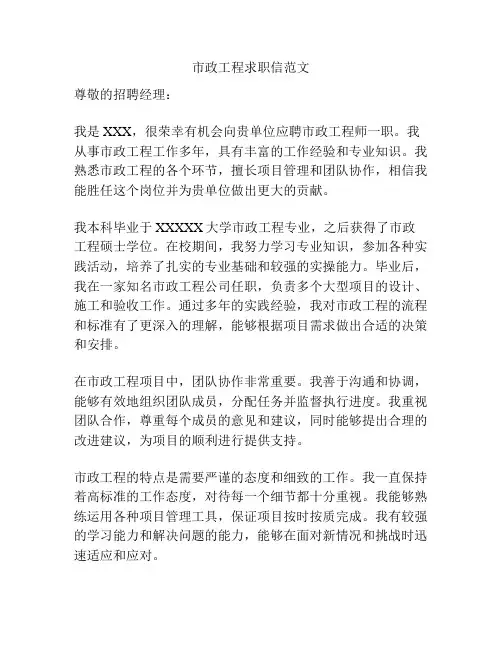 市政工程求职信范文

尊敬的招聘经理：

我是 XXX，很荣幸有机会向贵单位应聘市政工程师一职。我从事市政工程工作多年，具有丰富的工作经验和专业知识。我熟悉市政工程的各个环节，擅长项目管理和团队协作，相信我能胜任这个岗位并为贵单位做出更大的贡献。

我本科毕业于 XXXXX 大学市政工程专业，之后获得了市政工程硕士学位。在校期间，我努力学习专业知识，参加各种实践活动，培养了扎实的专业基础和较强的实操能力。毕业后，我在一家知名市政工程公司任职，负责多个大型项目的设计、施工和验收工作。通过多年的实践经验，我对市政工程的流程和标准有了更深入的理解，能够根据项目需求做出合适的决策和安排。

在市政工程项目中，团队协作非常重要。我善于沟通和协调，能够有效地组织团队成员，分配任务并监督执行进度。我重视团队合作，尊重每个成员的意见和建议，同时能够提出合理的改进建议，为项目的顺利进行提供支持。

市政工程的特点是需要严谨的态度和细致的工作。我一直保持着高标准的工作态度，对待每一个细节都十分重视。我能够熟练运用各种项目管理工具，保证项目按时按质完成。我有较强的学习能力和解决问题的能力，能够在面对新情况和挑战时迅速适应和应对。